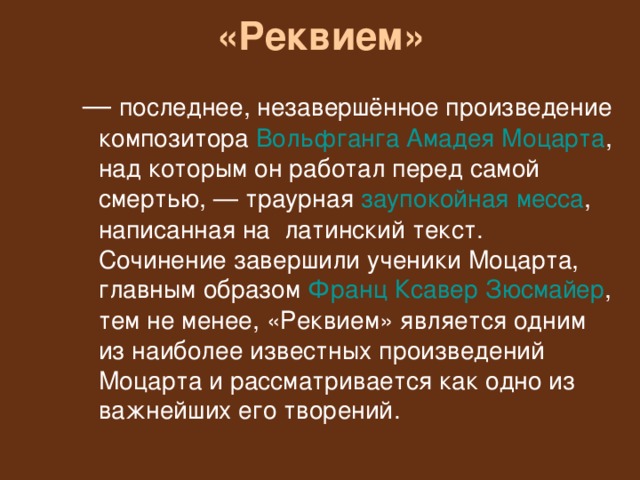 «Реквием»

— последнее, незавершённое произведение композитора Вольфганга Амадея Моцарта, над которым он работал перед самой смертью, — траурная заупокойная месса, написанная на латинский текст. Сочинение завершили ученики Моцарта, главным образом Франц Ксавер Зюсмайер, тем не менее, «Реквием» является одним из наиболее известных произведений Моцарта и рассматривается как одно из важнейших его творений.